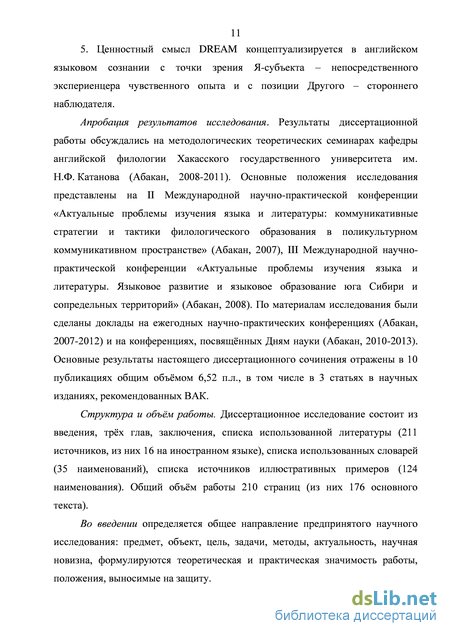 11

5. Ценностный смысл DREAM концептуализируется в английском языковом сознании с точки зрения Я-субъекта – непосредственного экспериенцера чувственного опыта и с позиции Другого – стороннего наблюдателя.

Апробация результатов исследования. Результаты диссертационной работы обсуждались на методологических теоретических семинарах кафедры английской филологии Хакасского государственного университета им. Н.Ф. Катанова (Абакан, 2008-2011). Основные положения исследования представлены на II Международной научно-практической конференции «Актуальные проблемы изучения языка и литературы: коммуникативные стратегии и тактики филологического образования в поликультурном коммуникативном пространстве» (Абакан, 2007), III Международной научно-практической конференции «Актуальные проблемы изучения языка и литературы. Языковое развитие и языковое образование юга Сибири и сопредельных территорий» (Абакан, 2008). По материалам исследования были сделаны доклады на ежегодных научно-практических конференциях (Абакан, 2007-2012) и на конференциях, посвящённых Дням науки (Абакан, 2010-2013). Основные результаты настоящего диссертационного сочинения отражены в 10 публикациях общим объёмом 6,52 п.л., в том числе в 3 статьях в научных изданиях, рекомендованных ВАК.

Структура и объём работы. Диссертационное исследование состоит из введения, трёх глав, заключения, списка использованной литературы (211 источников, из них 16 на иностранном языке), списка использованных словарей (35 наименований), списка источников иллюстративных примеров (124 наименования). Общий объём работы 210 страниц (из них 176 основного текста).

Во введении определяется общее направление предпринятого научного исследования: предмет, объект, цель, задачи, методы, актуальность, научная новизна, формулируются теоретическая и практическая значимость работы, положения, выносимые на защиту.

dsLib.net
библиотека диссертаций